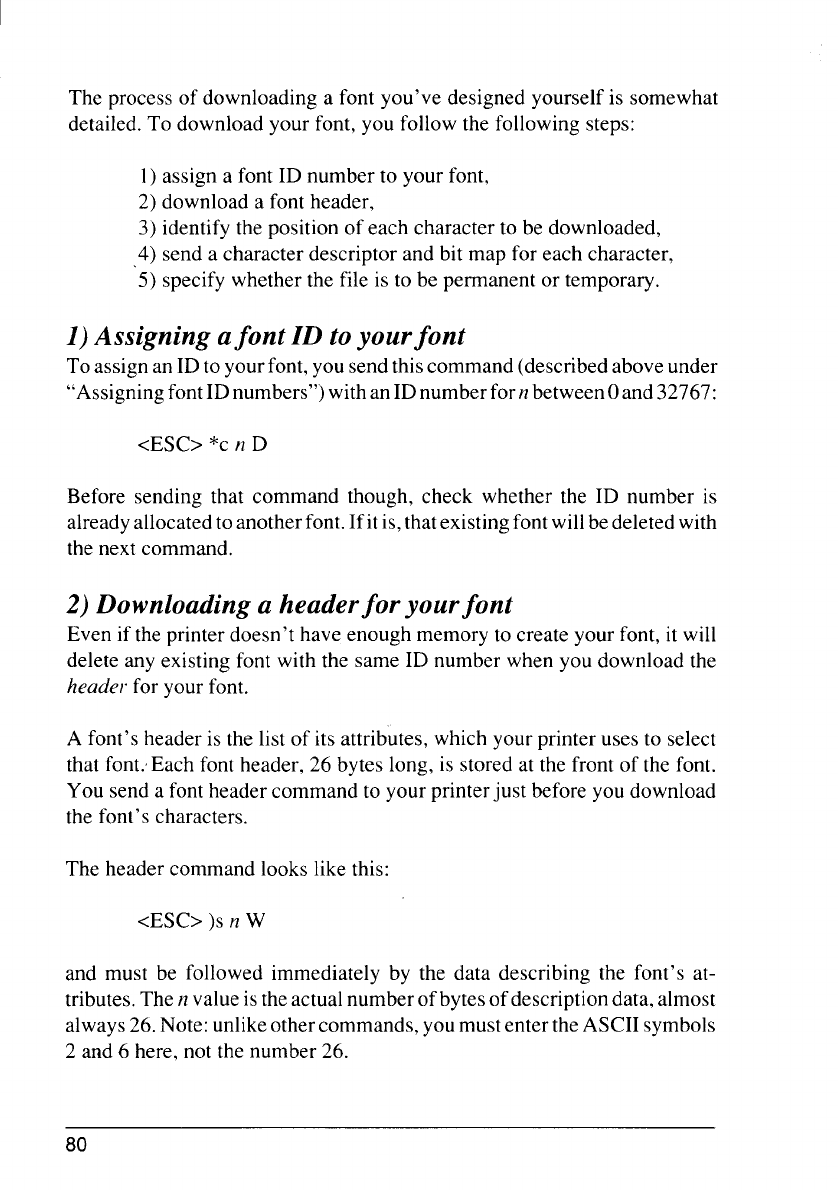 The process of downloading a font you've designed yourself is somewhat detailed. To download your font, you follow the following steps:

1) assign a font ID number to your font,
2) download a font header,
3) identify the position of each character to be downloaded,
4) send a character descriptor and bit map for each character,
5) specify whether the file is to be permanent or temporary.

1) Assigning a font ID to your font
To assign an ID to your font, you send this command (described above under "Assigning font ID numbers") with an ID number for n between 0 and 32767:

<ESC> *c n D

Before sending that command though, check whether the ID number is already allocated to another font. If it is, that existing font will be deleted with the next command.

2) Downloading a header for your font
Even if the printer doesn't have enough memory to create your font, it will delete any existing font with the same ID number when you download the header for your font.

A font's header is the list of its attributes, which your printer uses to select that font. Each font header, 26 bytes long, is stored at the front of the font. You send a font header command to your printer just before you download the font's characters.

The header command looks like this:

<ESC> )s n W

and must be followed immediately by the data describing the font's attributes. The n value is the actual number of bytes of description data, almost always 26. Note: unlike other commands, you must enter the ASCII symbols 2 and 6 here, not the number 26.

80